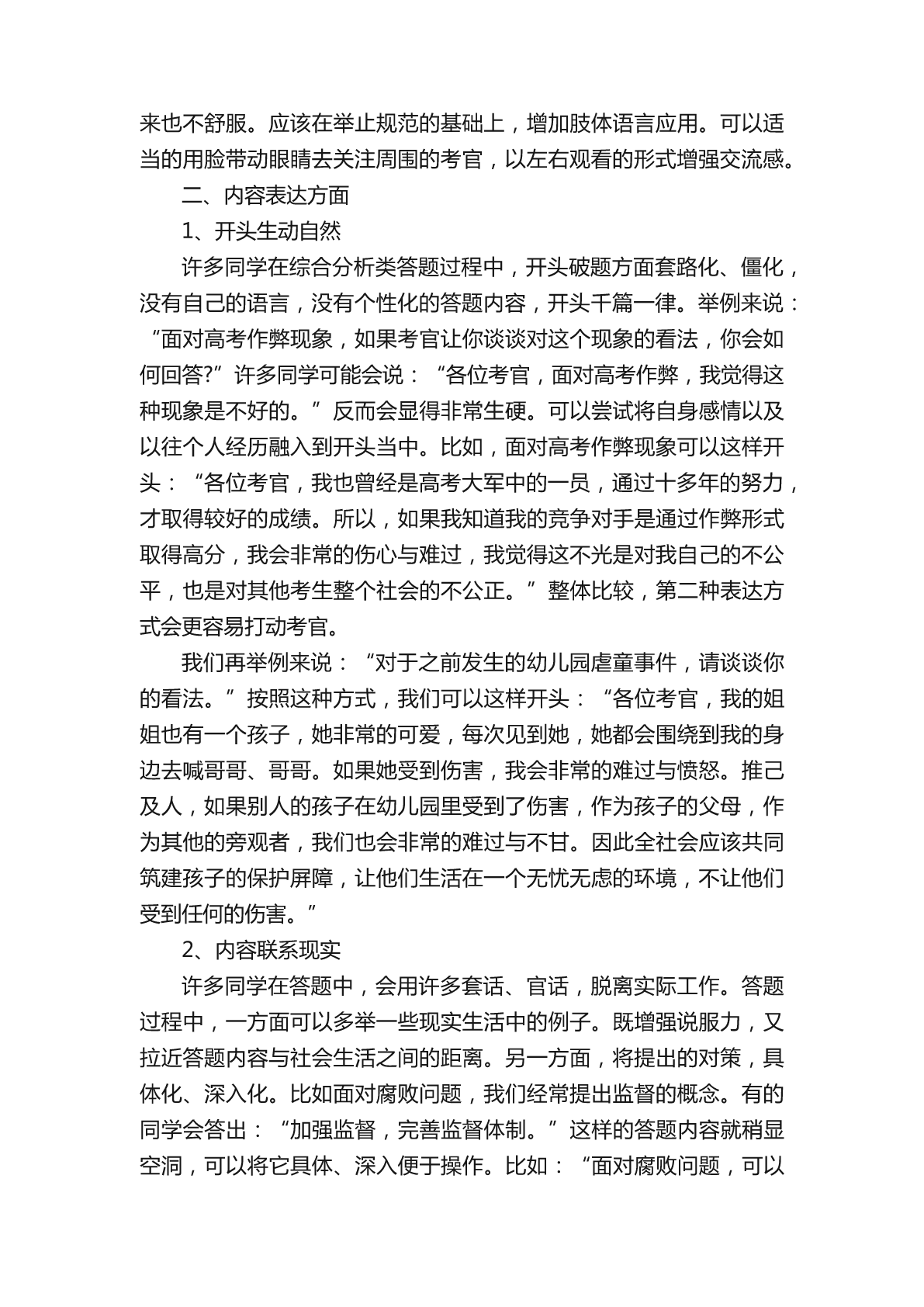 来也不舒服。应该在举止规范的基础上，增加肢体语言应用。可以适当的用脸带动眼睛去关注周围的考官，以左右观看的形式增强交流感。

二、内容表达方面

1、开头生动自然

许多同学在综合分析类答题过程中，开头破题方面套路化、僵化，没有自己的语言，没有个性化的答题内容，开头千篇一律。举例来说：“面对高考作弊现象，如果考官让你谈谈对这个现象的看法，你会如何回答?”许多同学可能会说：“各位考官，面对高考作弊，我觉得这种现象是不好的。”反而会显得非常生硬。可以尝试将自身感情以及以往个人经历融入到开头当中。比如，面对高考作弊现象可以这样开头：“各位考官，我也曾经是高考大军中的一员，通过十多年的努力，才取得较好的成绩。所以，如果我知道我的竞争对手是通过作弊形式取得高分，我会非常的伤心与难过，我觉得这不光是对我自己的不公平，也是对其他考生整个社会的不公正。”整体比较，第二种表达方式会更容易打动考官。

我们再举例来说：“对于之前发生的幼儿园虐童事件，请谈谈你的看法。”按照这种方式，我们可以这样开头：“各位考官，我的姐姐也有一个孩子，她非常的可爱，每次见到她，她都会围绕到我的身边去喊哥哥、哥哥。如果她受到伤害，我会非常的难过与愤怒。推己及人，如果别人的孩子在幼儿园里受到了伤害，作为孩子的父母，作为其他的旁观者，我们也会非常的难过与不甘。因此全社会应该共同筑建孩子的保护屏障，让他们生活在一个无忧无虑的环境，不让他们受到任何的伤害。”

2、内容联系现实

许多同学在答题中，会用许多套话、官话，脱离实际工作。答题过程中，一方面可以多举一些现实生活中的例子。既增强说服力，又拉近答题内容与社会生活之间的距离。另一方面，将提出的对策，具体化、深入化。比如面对腐败问题，我们经常提出监督的概念。有的同学会答出：“加强监督，完善监督体制。”这样的答题内容就稍显空洞，可以将它具体、深入便于操作。比如：“面对腐败问题，可以